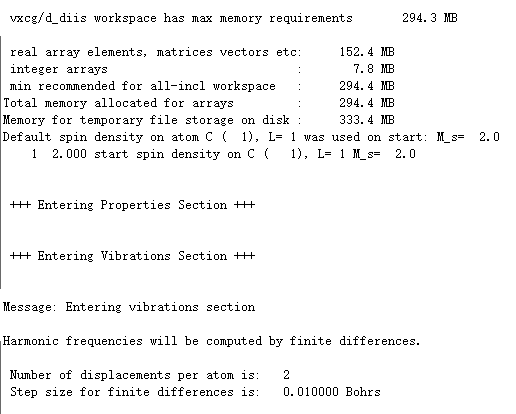 vxcg/d_diis workspace has max memory requirements 294.3 MB

real array elements, matrices vectors etc: 152.4 MB
integer arrays : 7.8 MB
min recommended for all-incl workspace : 294.4 MB
Total memory allocated for arrays : 294.4 MB
Memory for temporary file storage on disk : 333.4 MB
Default spin density on atom C ( 1), L= 1 was used on start: M_s= 2.0
1 2.000 start spin density on C ( 1), L= 1 M_s= 2.0

+++ Entering Properties Section +++

+++ Entering Vibrations Section +++

Message: Entering vibrations section

Harmonic frequencies will be computed by finite differences.

Number of displacements per atom is: 2
Step size for finite differences is: 0.010000 Bohrs